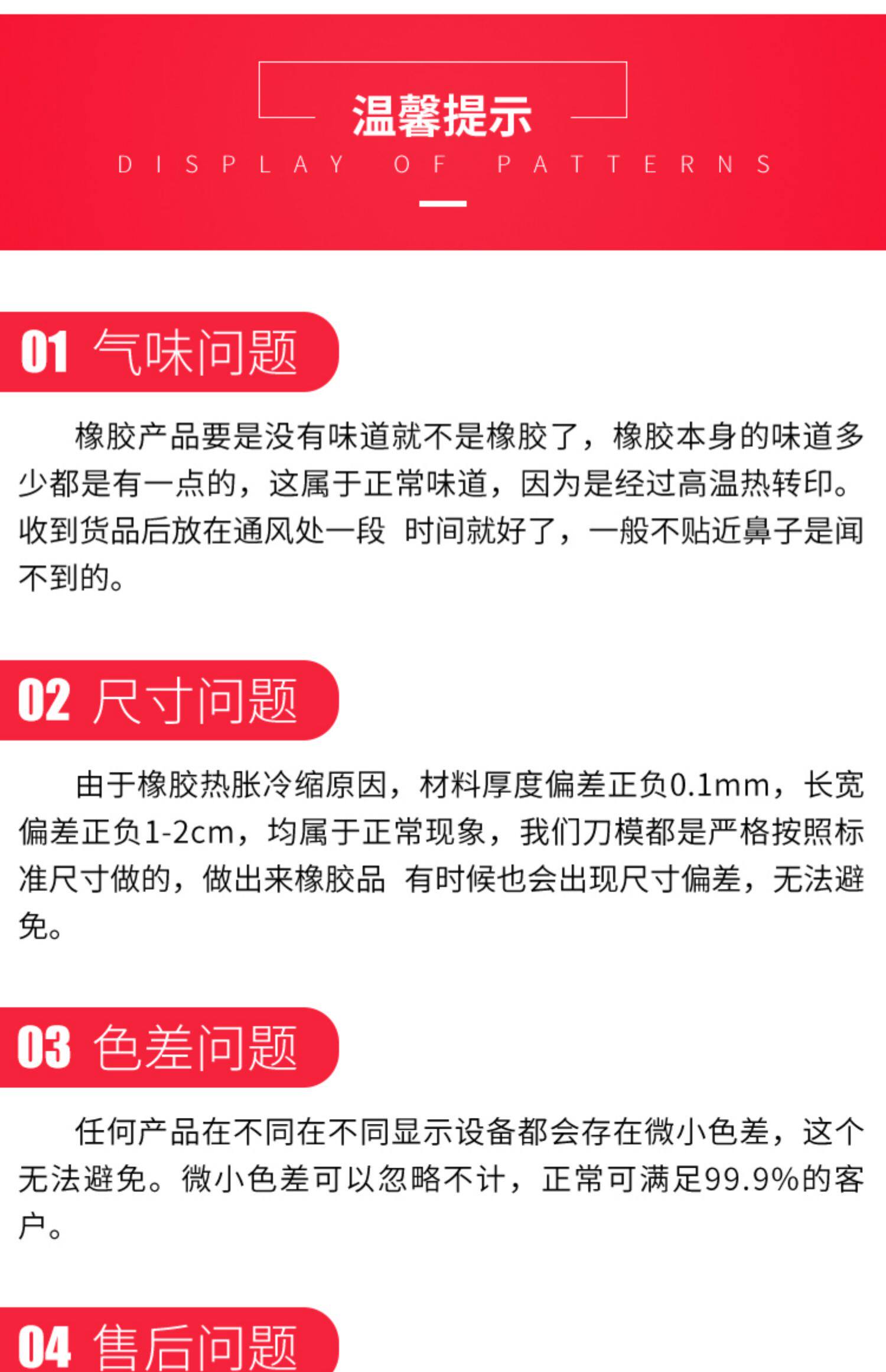 温馨提示

DISPLAY OF PATTERNS

01 气味问题

橡胶产品要是没有味道就不是橡胶了，橡胶本身的味道多少都是有一点的，这属于正常味道，因为是经过高温热转印。收到货品后放在通风处一段 时间就好了，一般不贴近鼻子是闻不到的。

02 尺寸问题

由于橡胶热胀冷缩原因，材料厚度偏差正负0.1mm，长宽偏差正负1-2cm，均属于正常现象，我们刀模都是严格按照标准尺寸做的，做出来橡胶品 有时候也会出现尺寸偏差，无法避免。

03 色差问题

任何产品在不同在不同显示设备都会存在微小色差，这个无法避免。微小色差可以忽略不计，正常可满足99.9%的客户。

04 售后问题